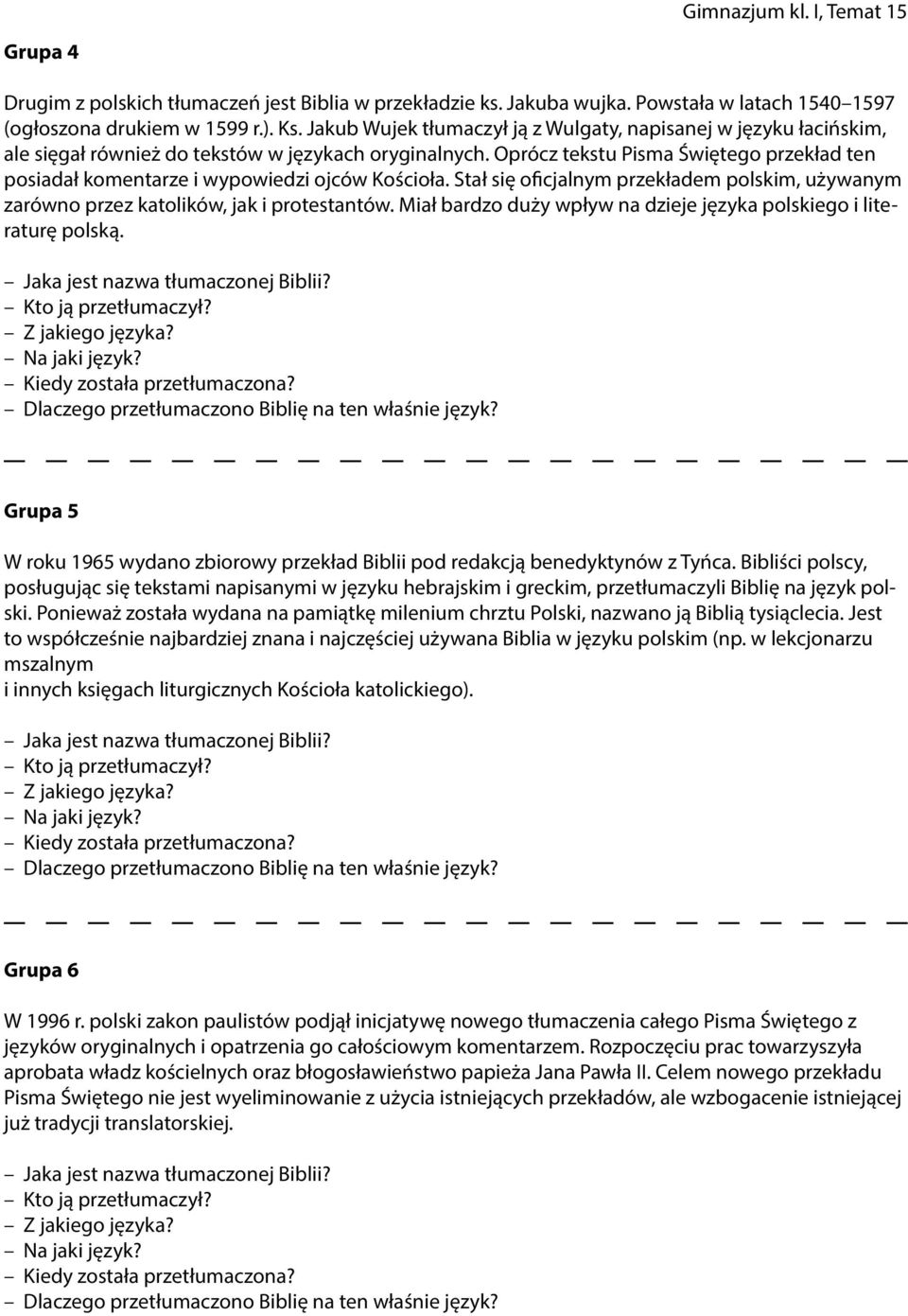 Gimnazjum kl. I, Temat 15

Grupa 4

Drugim z polskich tłumaczeń jest Biblia w przekładzie ks. Jakuba wujka. Powstała w latach 1540–1597 (ogłoszona drukiem w 1599 r.). Ks. Jakub Wujek tłumaczył ją z Wulgaty, napisanej w języku łacińskim, ale sięgał również do tekstów w językach oryginalnych. Oprócz tekstu Pisma Świętego przekład ten posiadał komentarze i wypowiedzi ojców Kościoła. Stał się oficjalnym przekładem polskim, używanym zarówno przez katolików, jak i protestantów. Miał bardzo duży wpływ na dzieje języka polskiego i literaturę polską.

– Jaka jest nazwa tłumaczonej Biblii?
– Kto ją przetłumaczył?
– Z jakiego języka?
– Na jaki język?
– Kiedy została przetłumaczona?
– Dlaczego przetłumaczono Biblię na ten właśnie język?

Grupa 5

W roku 1965 wydano zbiorowy przekład Biblii pod redakcją benedyktynów z Tyńca. Bibliści polscy, posługując się tekstami napisanymi w języku hebrajskim i greckim, przetłumaczyli Biblię na język polski. Ponieważ została wydana na pamiątkę milenium chrztu Polski, nazwano ją Biblią tysiąclecia. Jest to współcześnie najbardziej znana i najczęściej używana Biblia w języku polskim (np. w lekcjonarzu mszalnym
i innych księgach liturgicznych Kościoła katolickiego).

– Jaka jest nazwa tłumaczonej Biblii?
– Kto ją przetłumaczył?
– Z jakiego języka?
– Na jaki język?
– Kiedy została przetłumaczona?
– Dlaczego przetłumaczono Biblię na ten właśnie język?

Grupa 6

W 1996 r. polski zakon paulistów podjął inicjatywę nowego tłumaczenia całego Pisma Świętego z języków oryginalnych i opatrzenia go całościowym komentarzem. Rozpoczęciu prac towarzyszyła aprobata władz kościelnych oraz błogosławieństwo papieża Jana Pawła II. Celem nowego przekładu Pisma Świętego nie jest wyeliminowanie z użycia istniejących przekładów, ale wzbogacenie istniejącej już tradycji translatorskiej.

– Jaka jest nazwa tłumaczonej Biblii?
– Kto ją przetłumaczył?
– Z jakiego języka?
– Na jaki język?
– Kiedy została przetłumaczona?
– Dlaczego przetłumaczono Biblię na ten właśnie język?